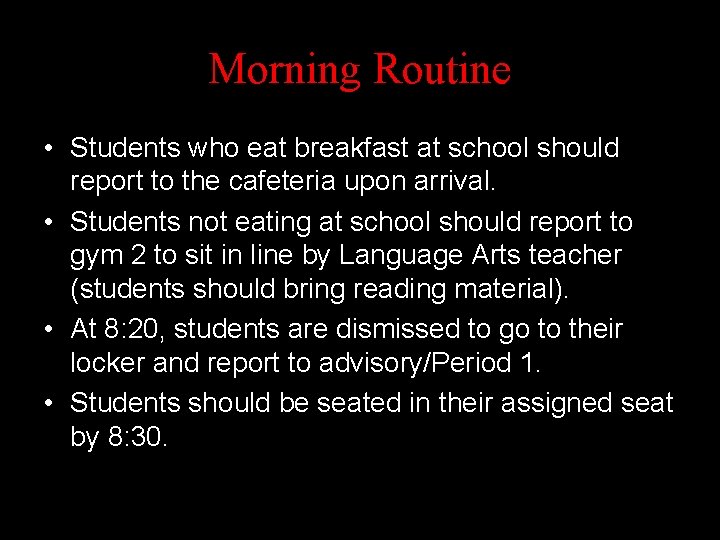 Morning Routine

• Students who eat breakfast at school should report to the cafeteria upon arrival.

• Students not eating at school should report to gym 2 to sit in line by Language Arts teacher (students should bring reading material).

• At 8:20, students are dismissed to go to their locker and report to advisory/Period 1.

• Students should be seated in their assigned seat by 8:30.